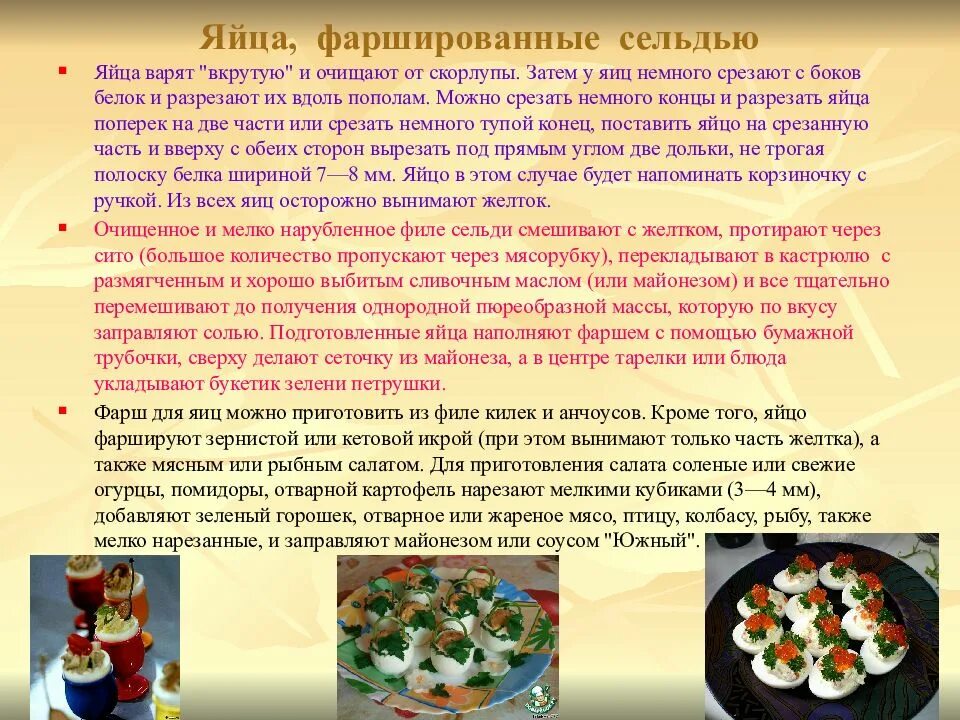 Яйца, фаршированные сельдью

Яйца варят "вкрутую" и очищают от скорлупы. Затем у яиц немного срезают с боков белок и разрезают их вдоль пополам. Можно срезать немного концы и разрезать яйца поперек на две части или срезать немного тупой конец, поставить яйцо на срезанную часть и вверху с обеих сторон вырезать под прямым углом две дольки, не трогая полоску белка шириной 7—8 мм. Яйцо в этом случае будет напоминать корзиночку с ручкой. Из всех яиц осторожно вынимают желток.

Очищенное и мелко нарубленное филе сельди смешивают с желтком, протирают через сито (большое количество пропускают через мясорубку), перекладывают в кастрюлю с размягченным и хорошо выбитым сливочным маслом (или майонезом) и все тщательно перемешивают до получения однородной пюреобразной массы, которую по вкусу заправляют солью. Подготовленные яйца наполняют фаршем с помощью бумажной трубочки, сверху делают сеточку из майонеза, а в центре тарелки или блюда укладывают букетик зелени петрушки.

Фарш для яиц можно приготовить из филе килек и анчоусов. Кроме того, яйцо фаршируют зернистой или кетовой икрой (при этом вынимают только часть желтка), а также мясным или рыбным салатом. Для приготовления салата соленые или свежие огурцы, помидоры, отварной картофель нарезают мелкими кубиками (3—4 мм), добавляют зеленый горошек, отварное или жареное мясо, птицу, колбасу, рыбу, также мелко нарезанные, и заправляют майонезом или соусом "Южный".